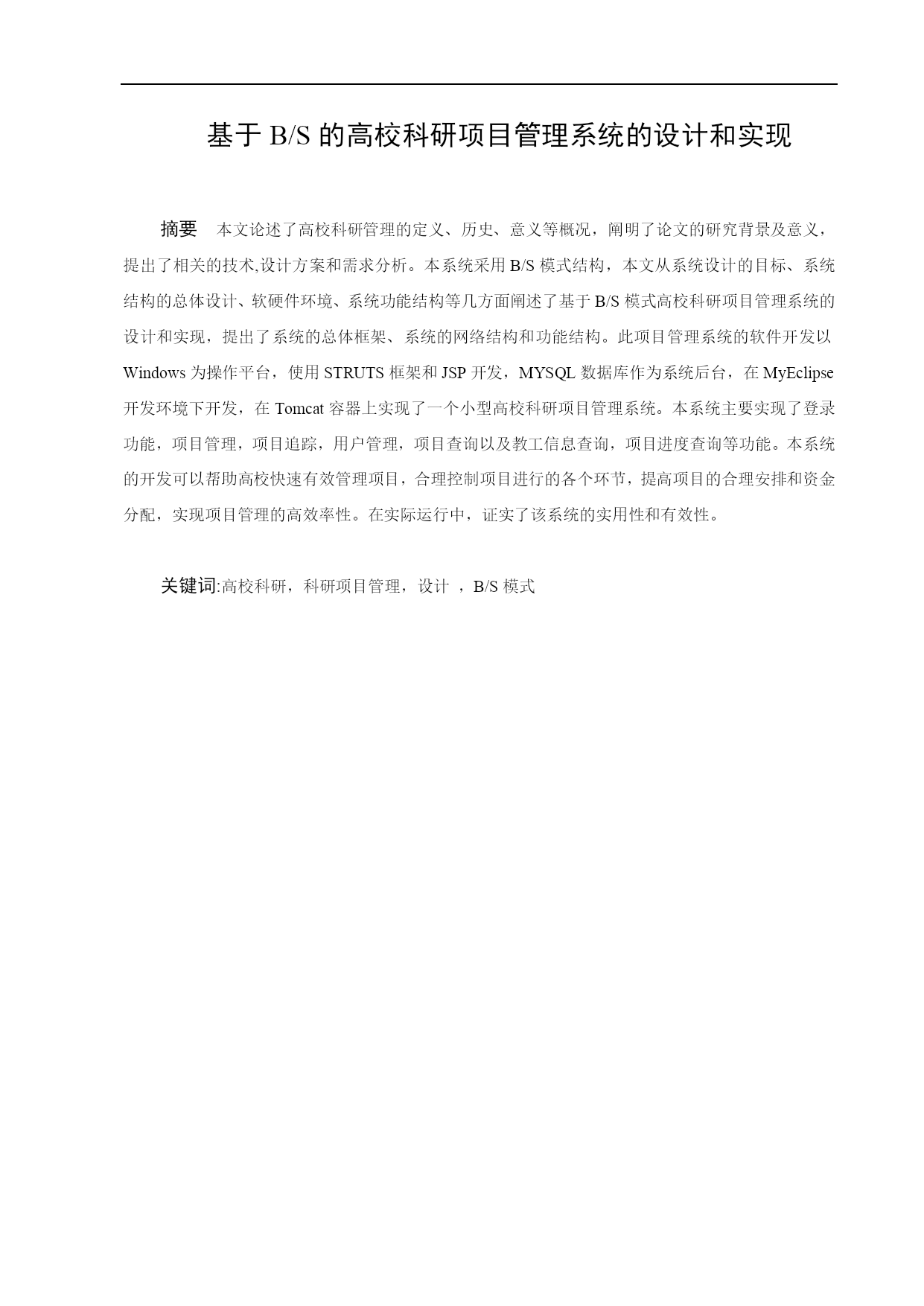 基于 B/S 的高校科研项目管理系统的设计和实现

摘要 本文论述了高校科研管理的定义、历史、意义等概况，阐明了论文的研究背景及意义，提出了相关的技术,设计方案和需求分析。本系统采用 B/S 模式结构，本文从系统设计的目标、系统结构的总体设计、软硬件环境、系统功能结构等几方面阐述了基于 B/S 模式高校科研项目管理系统的设计和实现，提出了系统的总体框架、系统的网络结构和功能结构。此项目管理系统的软件开发以 Windows 为操作平台，使用 STRUTS 框架和 JSP 开发，MYSQL 数据库作为系统后台，在 MyEclipse 开发环境下开发，在 Tomcat 容器上实现了一个小型高校科研项目管理系统。本系统主要实现了登录功能，项目管理，项目追踪，用户管理，项目查询以及教工信息查询，项目进度查询等功能。本系统的开发可以帮助高校快速有效管理项目，合理控制项目进行的各个环节，提高项目的合理安排和资金分配，实现项目管理的高效率性。在实际运行中，证实了该系统的实用性和有效性。

关键词:高校科研，科研项目管理，设计 ，B/S 模式